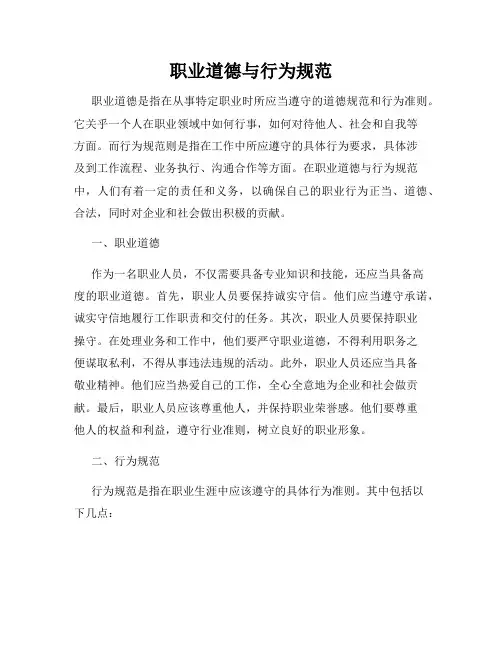 职业道德与行为规范

职业道德是指在从事特定职业时所应当遵守的道德规范和行为准则。它关乎一个人在职业领域中如何行事，如何对待他人、社会和自我等方面。而行为规范则是指在工作中所应遵守的具体行为要求，具体涉及到工作流程、业务执行、沟通合作等方面。在职业道德与行为规范中，人们有着一定的责任和义务，以确保自己的职业行为正当、道德、合法，同时对企业和社会做出积极的贡献。

一、职业道德

作为一名职业人员，不仅需要具备专业知识和技能，还应当具备高度的职业道德。首先，职业人员要保持诚实守信。他们应当遵守承诺，诚实守信地履行工作职责和交付的任务。其次，职业人员要保持职业操守。在处理业务和工作中，他们要严守职业道德，不得利用职务之便谋取私利，不得从事违法违规的活动。此外，职业人员还应当具备敬业精神。他们应当热爱自己的工作，全心全意地为企业和社会做贡献。最后，职业人员应该尊重他人，并保持职业荣誉感。他们要尊重他人的权益和利益，遵守行业准则，树立良好的职业形象。

二、行为规范

行为规范是指在职业生涯中应该遵守的具体行为准则。其中包括以下几点：